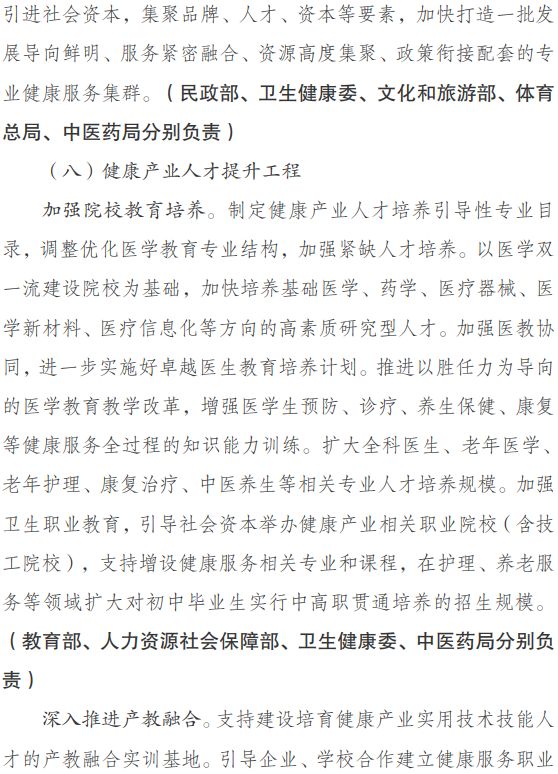 引进社会资本，集聚品牌、人才、资本等要素，加快打造一批发展导向鲜明、服务紧密融合、资源高度集聚、政策衔接配套的专业健康服务集群。（民政部、卫生健康委、文化和旅游部、体育总局、中医药局分别负责）

（八）健康产业人才提升工程

加强院校教育培养。制定健康产业人才培养引导性专业目录，调整优化医学教育专业结构，加强紧缺人才培养。以医学双一流建设院校为基础，加快培养基础医学、药学、医疗器械、医学新材料、医疗信息化等方向的高素质研究型人才。加强医教协同，进一步实施好卓越医生教育培养计划。推进以胜任力为导向的医学教育教学改革，增强医学生预防、诊疗、养生保健、康复等健康服务全过程的知识能力训练。扩大全科医生、老年医学、老年护理、康复治疗、中医养生等相关专业人才培养规模。加强卫生职业教育，引导社会资本举办健康产业相关职业院校（含技工院校），支持增设健康服务相关专业和课程，在护理、养老服务等领域扩大对初中毕业生实行中高职贯通培养的招生规模。（教育部、人力资源社会保障部、卫生健康委、中医药局分别负责）

深入推进产教融合。支持建设培育健康产业实用技术技能人才的产教融合实训基地。引导企业、学校合作建立健康服务职业